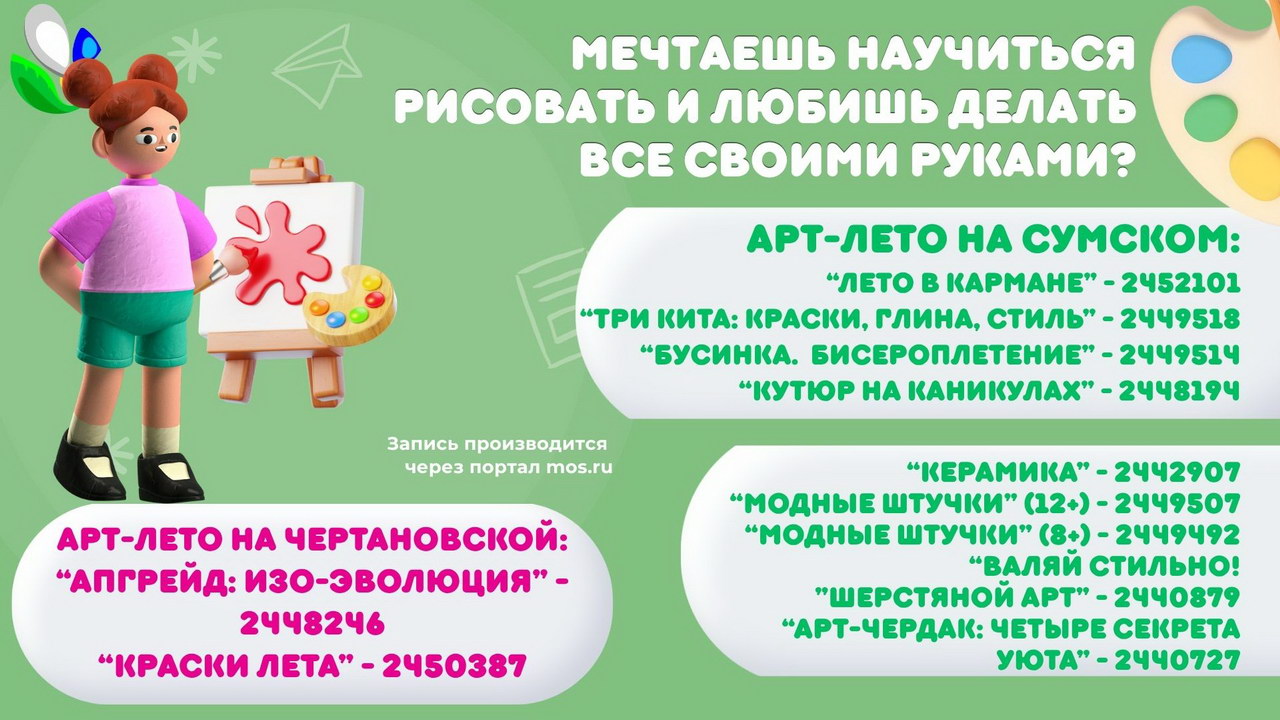 МЕЧТАЕШЬ НАУЧИТЬСЯ РИСОВАТЬ И ЛЮБИШЬ ДЕЛАТЬ ВСЕ СВОИМИ РУКАМИ?

АРТ-ЛЕТО НА СУМСКОМ:
"ЛЕТО В КАРМАНЕ" - 2452101
"ТРИ КИТА: КРАСКИ, ГЛИНА, СТИЛЬ" - 2449518
"БУСИНКА. БИСЕРОПЛЕТЕНИЕ" - 2449514
"КУТЮР НА КАНИКУЛАХ" - 2448194

Запись производится через портал mos.ru

"КЕРАМИКА" - 2442907
"МОДНЫЕ ШТУЧКИ" (12+) - 2449507
"МОДНЫЕ ШТУЧКИ" (8+) - 2449492
"ВАЛЯЙ СТИЛЬНО!
"ШЕРСТЯНОЙ АРТ" - 2440879
"АРТ-ЧЕРДАК: ЧЕТЫРЕ СЕКРЕТА УЮТА" - 2440727

АРТ-ЛЕТО НА ЧЕРТАНОВСКОЙ:
"АПГРЕЙД: ИЗО-ЭВОЛЮЦИЯ" - 2448246
"КРАСКИ ЛЕТА" - 2450387